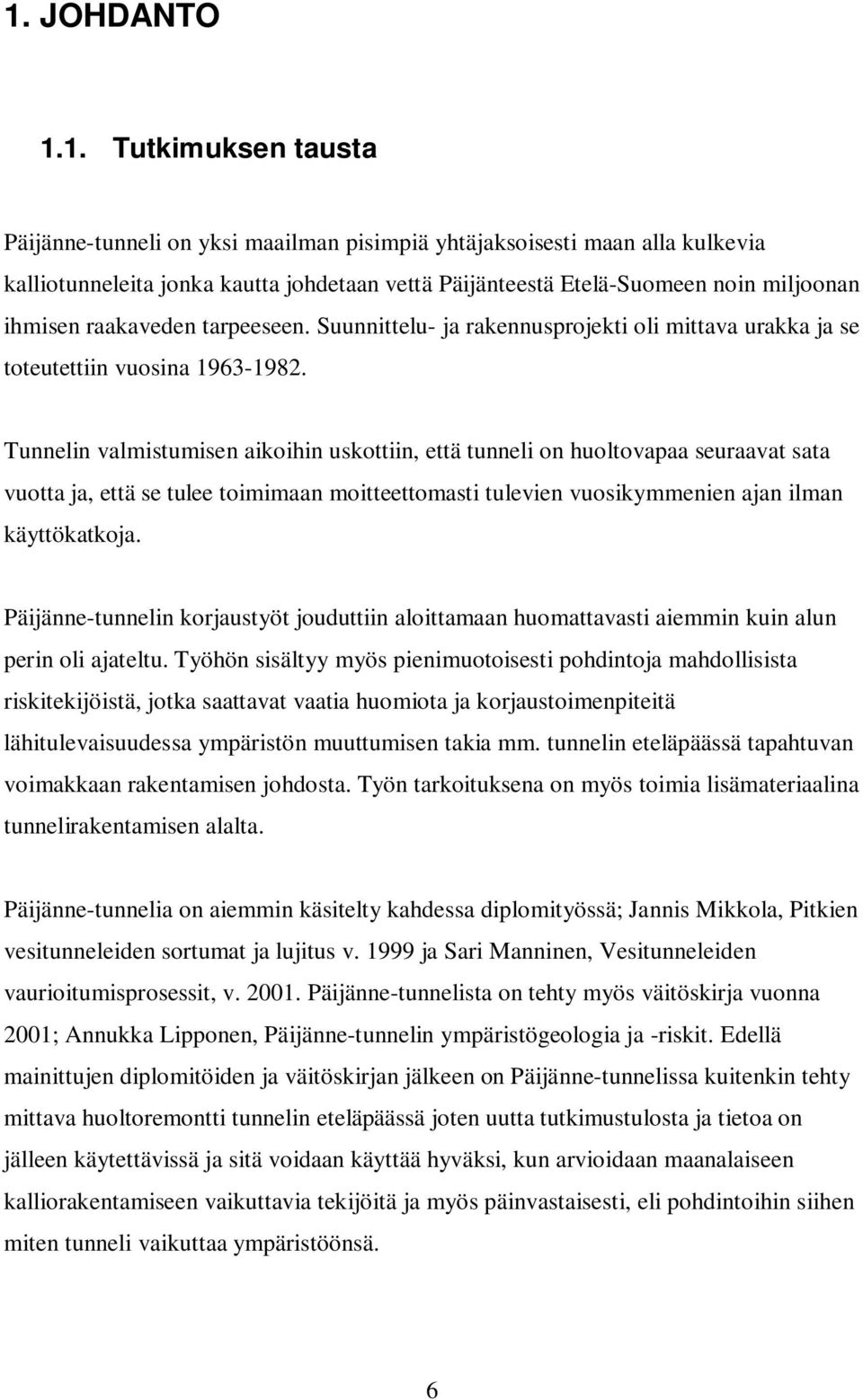 1. JOHDANTO

1.1. Tutkimuksen tausta

Päijänne-tunneli on yksi maailman pisimpiä yhtäjaksoisesti maan alla kulkevia kalliotunneleita jonka kautta johdetaan vettä Päijänteestä Etelä-Suomeen noin miljoonan ihmisen raakaveden tarpeeseen. Suunnittelu- ja rakennusprojekti oli mittava urakka ja se toteutettiin vuosina 1963-1982.

Tunnelin valmistumisen aikoihin uskottiin, että tunneli on huoltovapaa seuraavat sata vuotta ja, että se tulee toimimaan moitteettomasti tulevien vuosikymmenien ajan ilman käyttökatkoja.

Päijänne-tunnelin korjaustyöt jouduttiin aloittamaan huomattavasti aiemmin kuin alun perin oli ajateltu. Työhön sisältyy myös pienimuotoisesti pohdintoja mahdollisista riskitekijöistä, jotka saattavat vaatia huomiota ja korjaustoimenpiteitä lähitulevaisuudessa ympäristön muuttumisen takia mm. tunnelin eteläpäässä tapahtuvan voimakkaan rakentamisen johdosta. Työn tarkoituksena on myös toimia lisämateriaalina tunnelirakentamisen alalta.

Päijänne-tunnelia on aiemmin käsitelty kahdessa diplomityössä; Jannis Mikkola, Pitkien vesitunneleiden sortumat ja lujitus v. 1999 ja Sari Manninen, Vesitunneleiden vaurioitumisprosessit, v. 2001. Päijänne-tunnelista on tehty myös väitöskirja vuonna 2001; Annukka Lipponen, Päijänne-tunnelin ympäristögeologia ja -riskit. Edellä mainittujen diplomitöiden ja väitöskirjan jälkeen on Päijänne-tunnelissa kuitenkin tehty mittava huoltoremontti tunnelin eteläpäässä joten uutta tutkimustulosta ja tietoa on jälleen käytettävissä ja sitä voidaan käyttää hyväksi, kun arvioidaan maanalaiseen kalliorakentamiseen vaikuttavia tekijöitä ja myös päinvastaisesti, eli pohdintoihin siihen miten tunneli vaikuttaa ympäristöönsä.

6